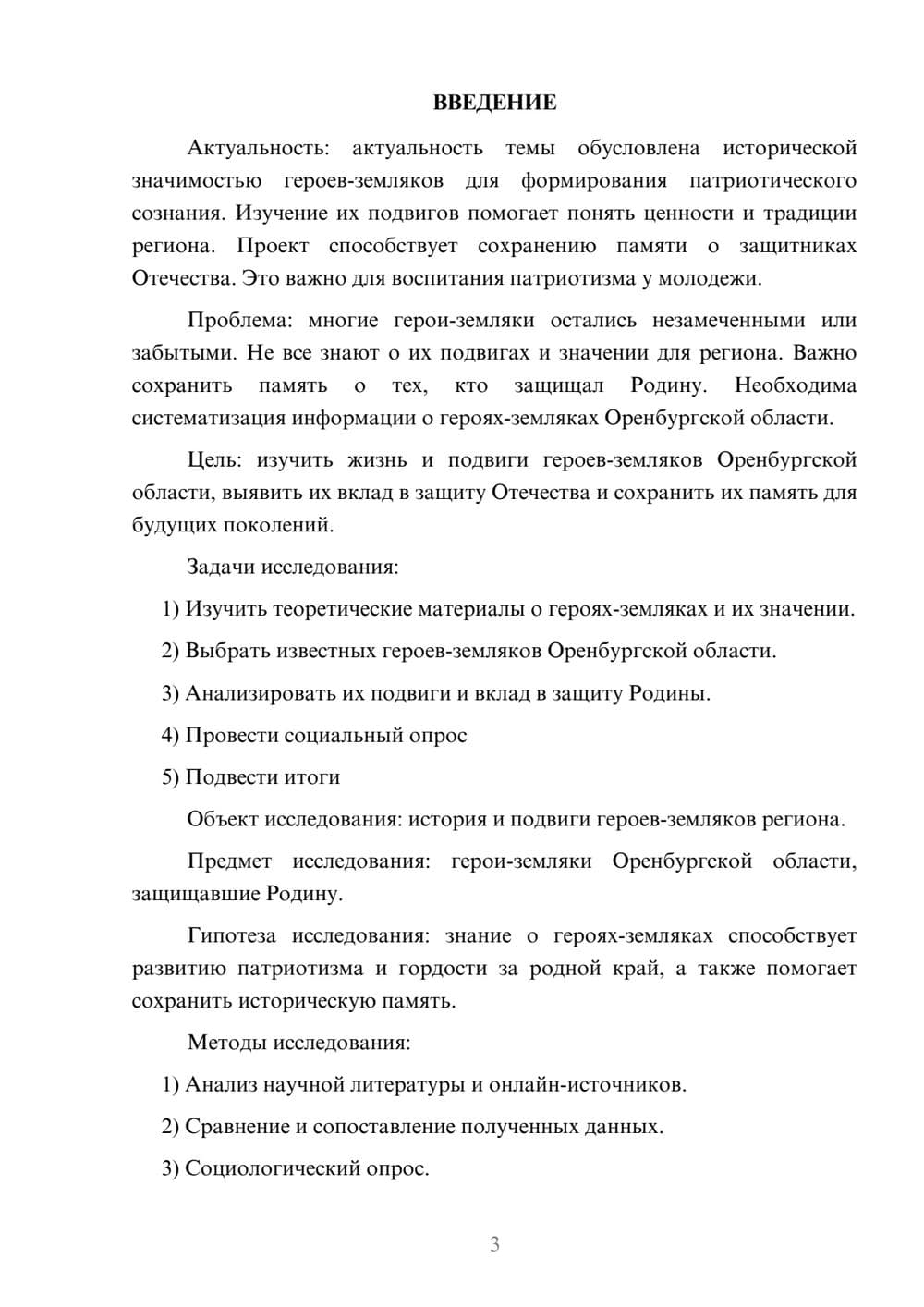 ВВЕДЕНИЕ

Актуальность: актуальность темы обусловлена исторической значимостью героев-земляков для формирования патриотического сознания. Изучение их подвигов помогает понять ценности и традиции региона. Проект способствует сохранению памяти о защитниках Отечества. Это важно для воспитания патриотизма у молодежи.

Проблема: многие герои-земляки остались незамеченными или забытыми. Не все знают о их подвигах и значении для региона. Важно сохранить память о тех, кто защищал Родину. Необходима систематизация информации о героях-земляках Оренбургской области.

Цель: изучить жизнь и подвиги героев-земляков Оренбургской области, выявить их вклад в защиту Отечества и сохранить их память для будущих поколений.

Задачи исследования:

1) Изучить теоретические материалы о героях-земляках и их значении.

2) Выбрать известных героев-земляков Оренбургской области.

3) Анализировать их подвиги и вклад в защиту Родины.

4) Провести социальный опрос

5) Подвести итоги

Объект исследования: история и подвиги героев-земляков региона.

Предмет исследования: герои-земляки Оренбургской области, защищавшие Родину.

Гипотеза исследования: знание о героях-земляках способствует развитию патриотизма и гордости за родной край, а также помогает сохранить историческую память.

Методы исследования:

1) Анализ научной литературы и онлайн-источников.

2) Сравнение и сопоставление полученных данных.

3) Социологический опрос.

3